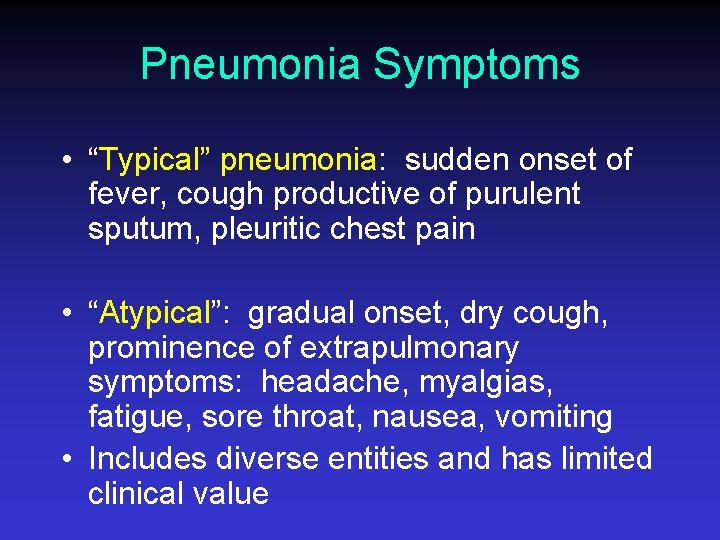 Pneumonia Symptoms

• “Typical” pneumonia: sudden onset of fever, cough productive of purulent sputum, pleuritic chest pain

• “Atypical”: gradual onset, dry cough, prominence of extrapulmonary symptoms: headache, myalgias, fatigue, sore throat, nausea, vomiting

• Includes diverse entities and has limited clinical value